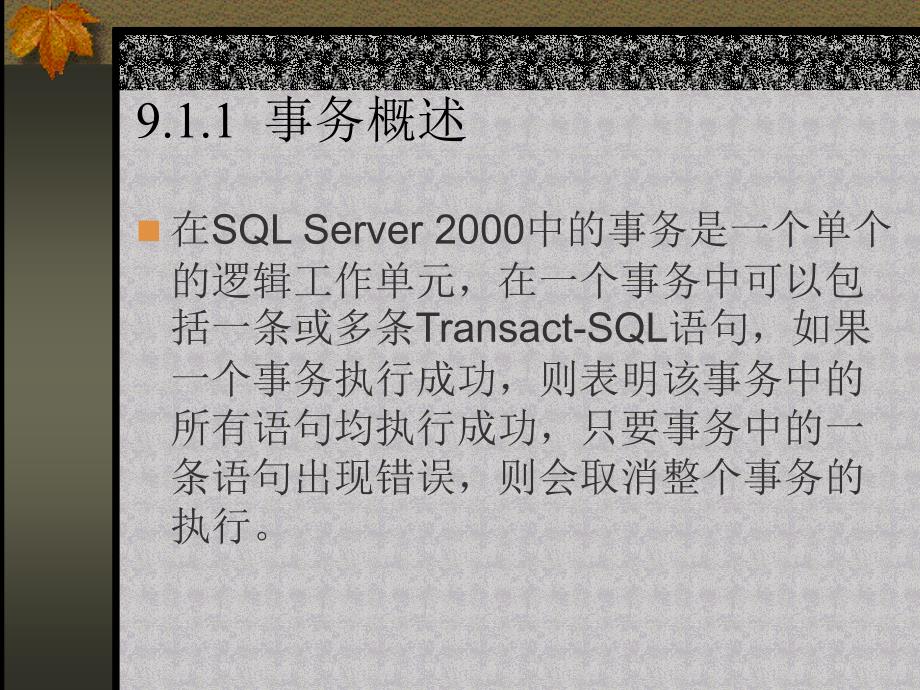 9.1.1 事务概述

在SQL Server 2000中的事务是一个单个的逻辑工作单元，在一个事务中可以包括一条或多条Transact-SQL语句，如果一个事务执行成功，则表明该事务中的所有语句均执行成功，只要事务中的一条语句出现错误，则会取消整个事务的执行。